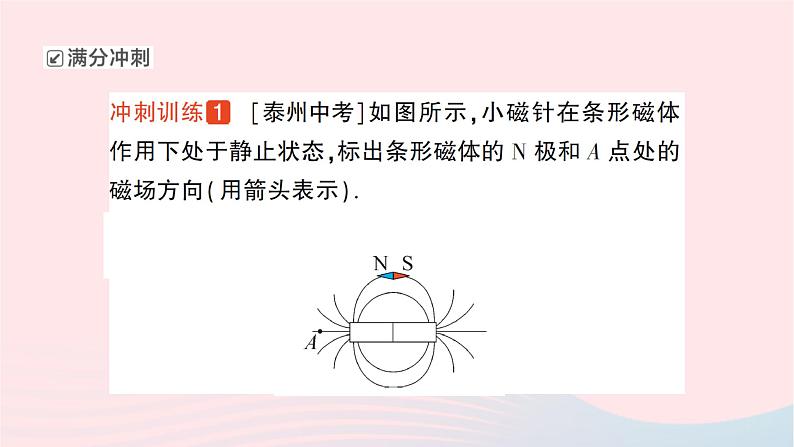 满分冲刺

冲刺训练1 [泰州中考]如图所示,小磁针在条形磁体作用下处于静止状态,标出条形磁体的 N 极和 $A$ 点处的磁场方向(用箭头表示).

N S

$A$